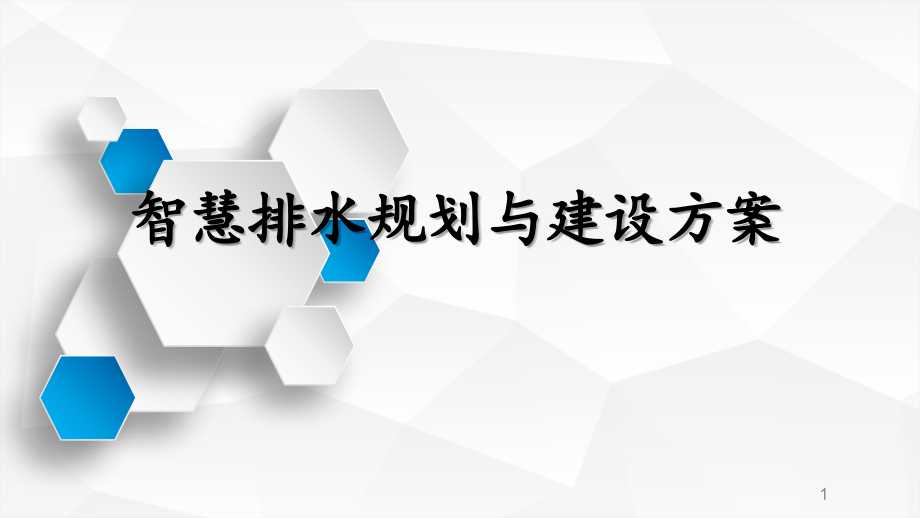 智慧排水规划与建设方案

1